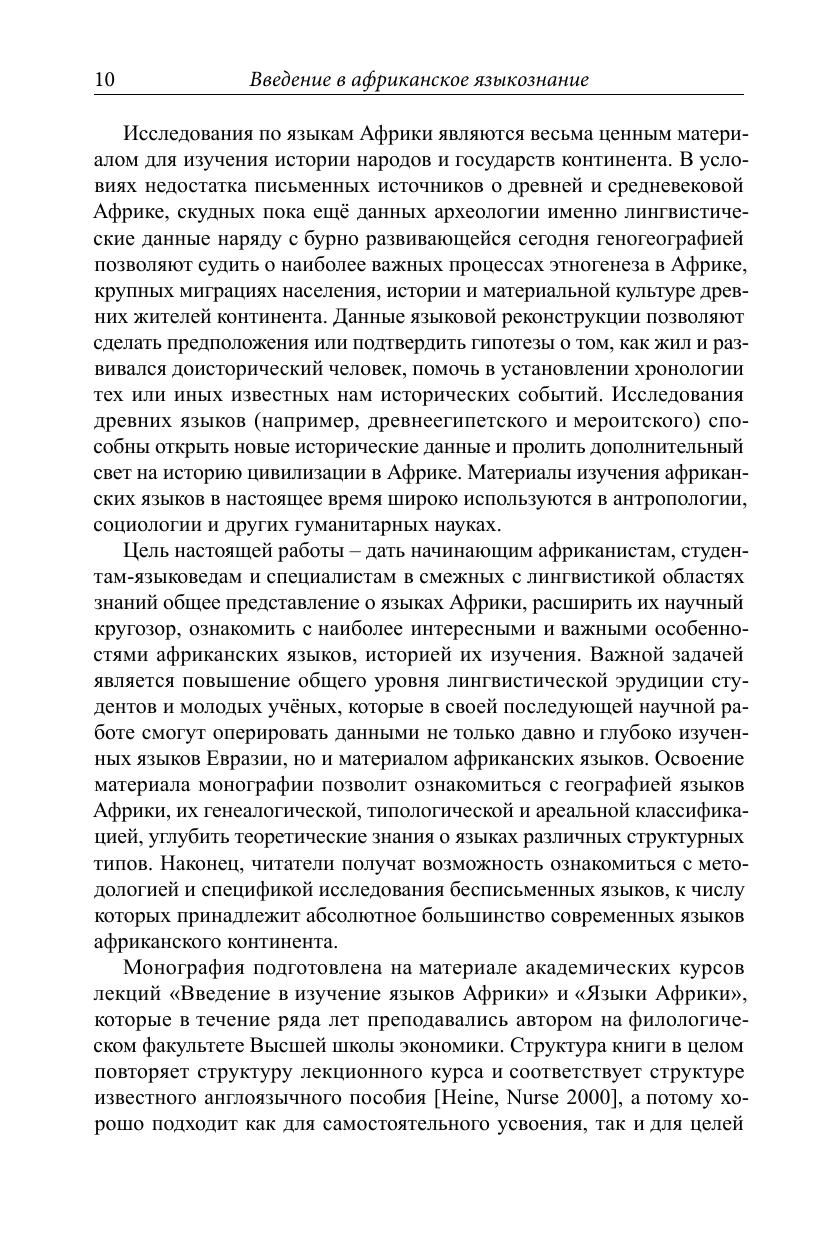 10 Введение в африканское языкознание

Исследования по языкам Африки являются весьма ценным материалом для изучения истории народов и государств континента. В условиях недостатка письменных источников о древней и средневековой Африке, скудных пока ещё данных археологии именно лингвистические данные наряду с бурно развивающейся сегодня геногеографией позволяют судить о наиболее важных процессах этногенеза в Африке, крупных миграциях населения, истории и материальной культуре древних жителей континента. Данные языковой реконструкции позволяют сделать предположения или подтвердить гипотезы о том, как жил и развивался доисторический человек, помочь в установлении хронологии тех или иных известных нам исторических событий. Исследования древних языков (например, древнеегипетского и мероитского) способны открыть новые исторические данные и пролить дополнительный свет на историю цивилизации в Африке. Материалы изучения африканских языков в настоящее время широко используются в антропологии, социологии и других гуманитарных науках.

Цель настоящей работы – дать начинающим африканистам, студентам-языковедам и специалистам в смежных с лингвистикой областях знаний общее представление о языках Африки, расширить их научный кругозор, ознакомить с наиболее интересными и важными особенностями африканских языков, историей их изучения. Важной задачей является повышение общего уровня лингвистической эрудиции студентов и молодых учёных, которые в своей последующей научной работе смогут оперировать данными не только давно и глубоко изученных языков Евразии, но и материалом африканских языков. Освоение материала монографии позволит ознакомиться с географией языков Африки, их генеалогической, типологической и ареальной классификацией, углубить теоретические знания о языках различных структурных типов. Наконец, читатели получат возможность ознакомиться с методологией и спецификой исследования бесписьменных языков, к числу которых принадлежит абсолютное большинство современных языков африканского континента.

Монография подготовлена на материале академических курсов лекций «Введение в изучение языков Африки» и «Языки Африки», которые в течение ряда лет преподавались автором на филологическом факультете Высшей школы экономики. Структура книги в целом повторяет структуру лекционного курса и соответствует структуре известного англоязычного пособия [Heine, Nurse 2000], а потому хорошо подходит как для самостоятельного усвоения, так и для целей